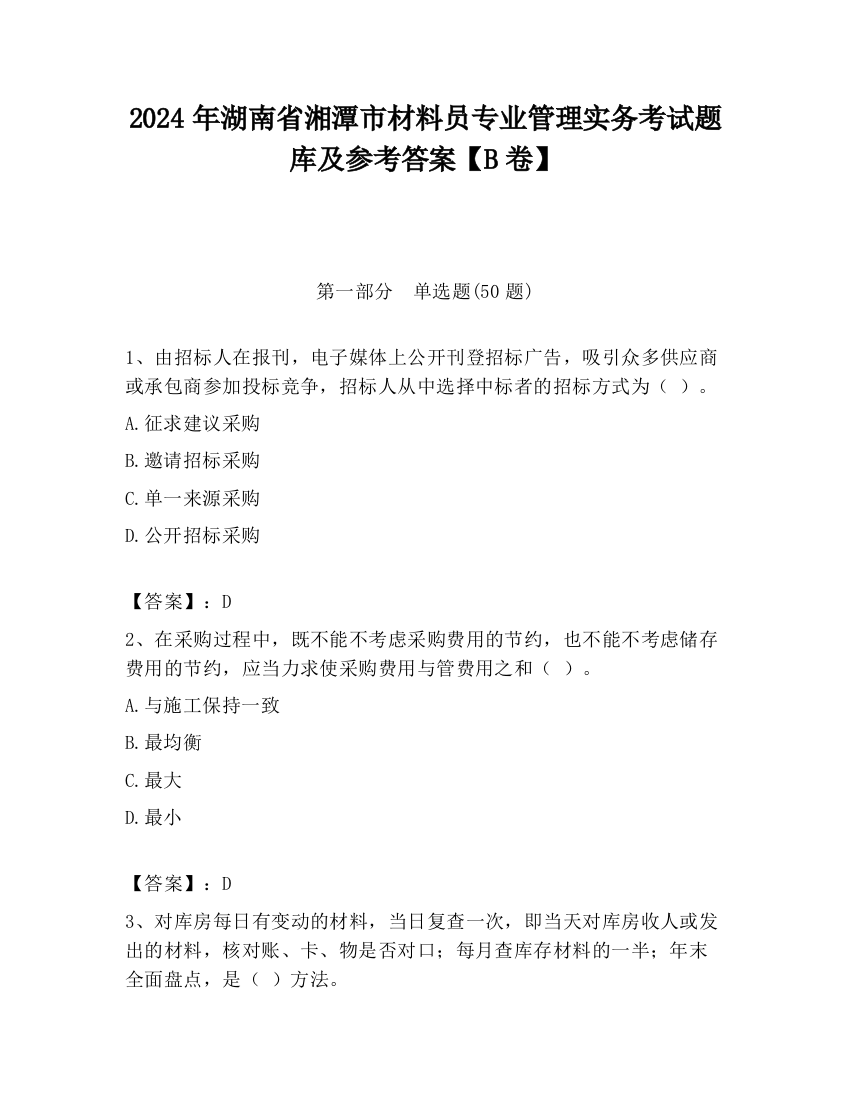 2024 年湖南省湘潭市材料员专业管理实务考试题库及参考答案【B 卷】

第一部分 单选题(50 题)

1、由招标人在报刊，电子媒体上公开刊登招标广告，吸引众多供应商或承包商参加投标竞争，招标人从中选择中标者的招标方式为（ ）。

A.征求建议采购

B.邀请招标采购

C.单一来源采购

D.公开招标采购

【答案】：D

2、在采购过程中，既不能不考虑采购费用的节约，也不能不考虑储存费用的节约，应当力求使采购费用与管费用之和（ ）。

A.与施工保持一致

B.最均衡

C.最大

D.最小

【答案】：D

3、对库房每日有变动的材料，当日复查一次，即当天对库房收人或发出的材料，核对账、卡、物是否对口；每月查库存材料的一半；年末全面盘点，是（ ）方法。